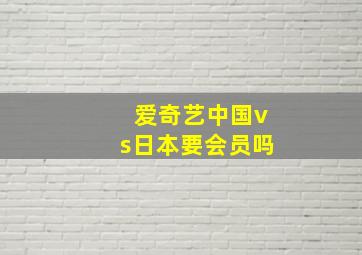 爱奇艺中国vs日本要会员吗